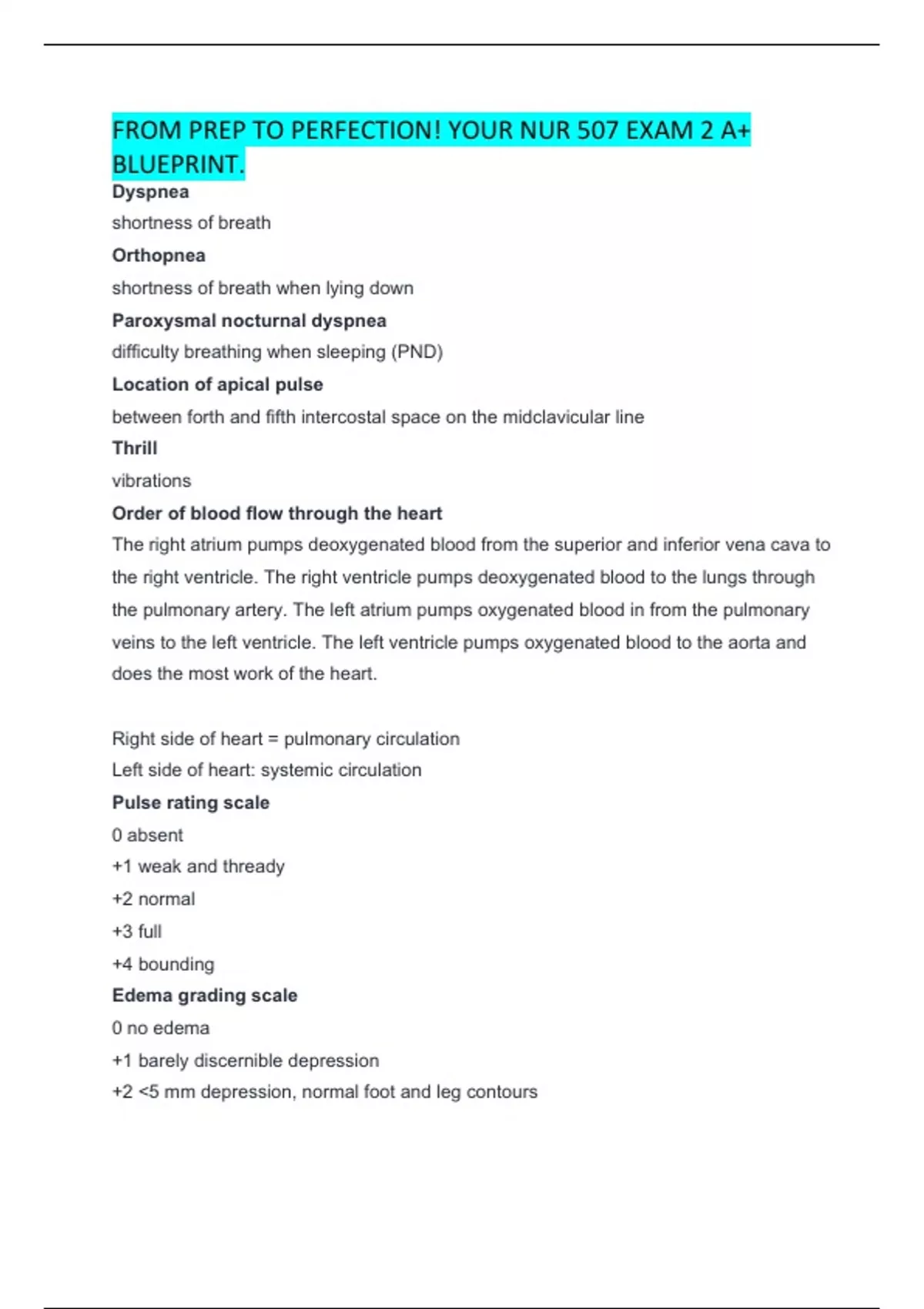 FROM PREP TO PERFECTION! YOUR NUR 507 EXAM 2 A+ BLUEPRINT.

Dyspnea

shortness of breath

Orthopnea

shortness of breath when lying down

Paroxysmal nocturnal dyspnea

difficulty breathing when sleeping (PND)

Location of apical pulse

between forth and fifth intercostal space on the midclavicular line

Thrill

vibrations

Order of blood flow through the heart

The right atrium pumps deoxygenated blood from the superior and inferior vena cava to the right ventricle. The right ventricle pumps deoxygenated blood to the lungs through the pulmonary artery. The left atrium pumps oxygenated blood in from the pulmonary veins to the left ventricle. The left ventricle pumps oxygenated blood to the aorta and does the most work of the heart.

Right side of heart = pulmonary circulation
Left side of heart: systemic circulation

Pulse rating scale

0 absent
+1 weak and thready
+2 normal
+3 full
+4 bounding

Edema grading scale

0 no edema
+1 barely discernible depression
+2 <5 mm depression, normal foot and leg contours